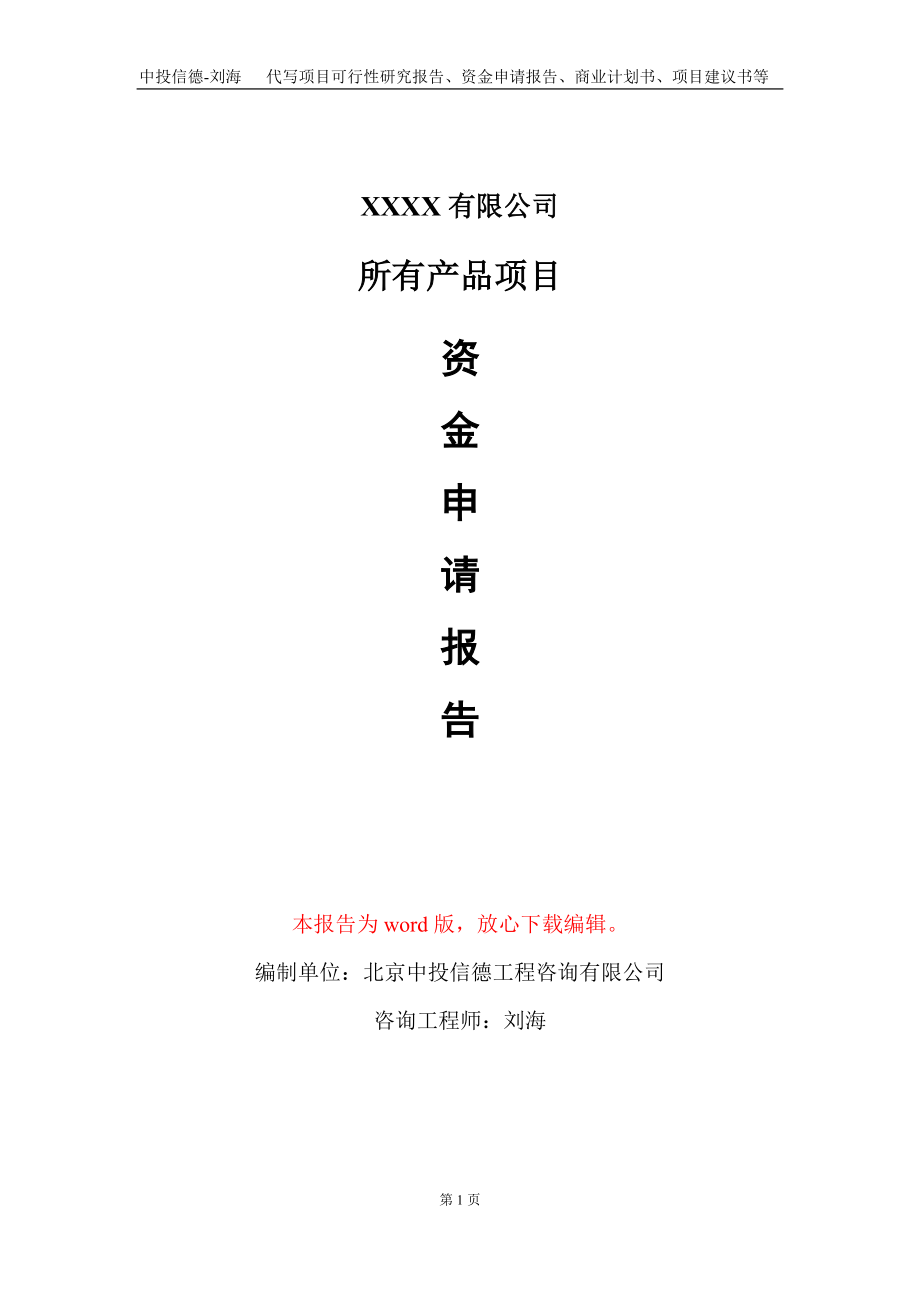 中投信德-刘海　代写项目可行性研究报告、资金申请报告、商业计划书、项目建议书等

XXXX 有限公司

所有产品项目

资

金

申

请

报

告

本报告为 word 版，放心下载编辑。

编制单位：北京中投信德工程咨询有限公司

咨询工程师：刘海

第 1 页